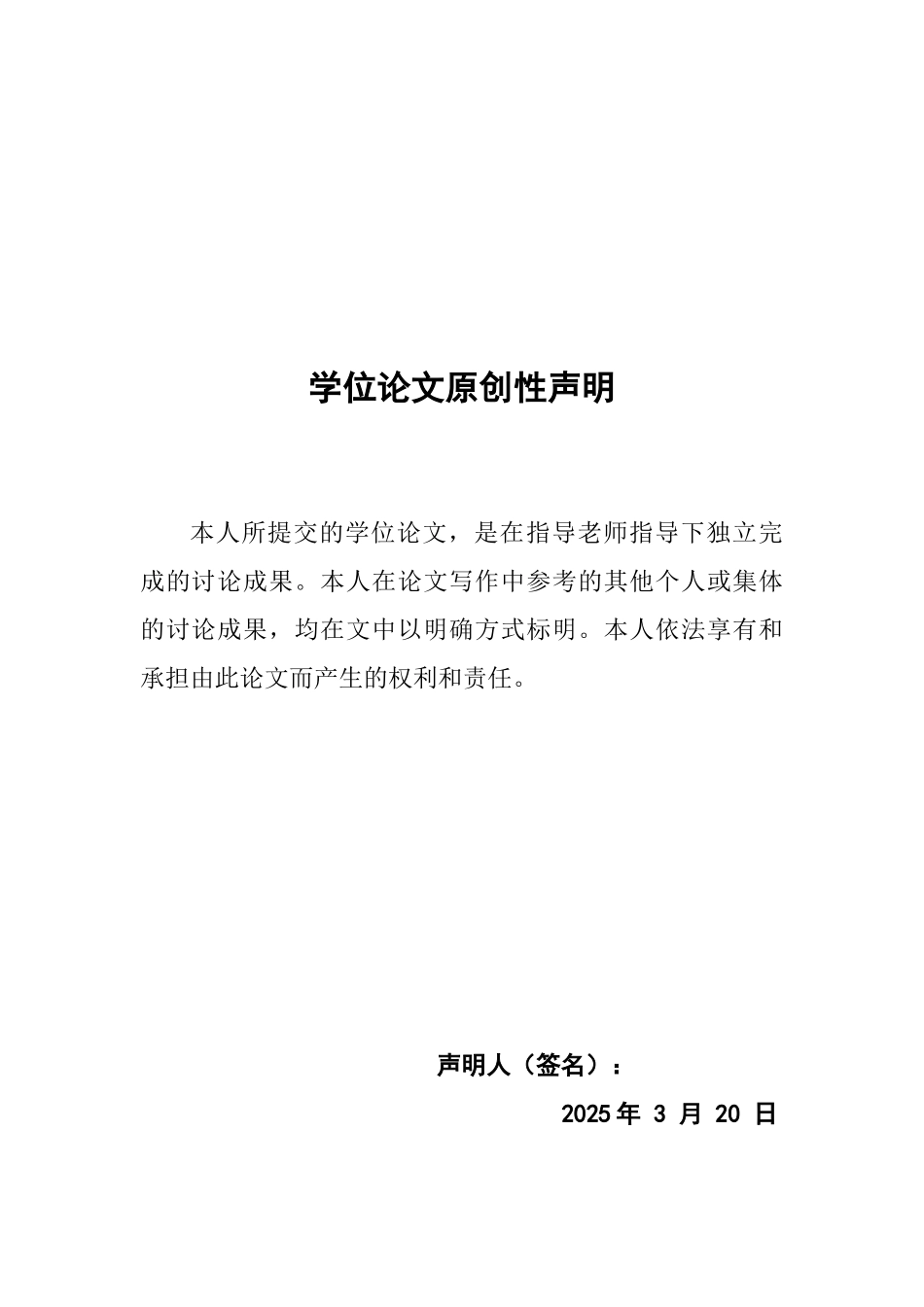 学位论文原创性声明

本人所提交的学位论文，是在指导老师指导下独立完成的讨论成果。本人在论文写作中参考的其他个人或集体的讨论成果，均在文中以明确方式标明。本人依法享有和承担由此论文而产生的权利和责任。

声明人（签名）：

2025 年 3 月 20 日